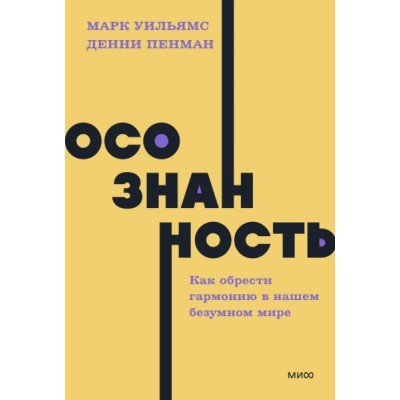 МАРК УИЛЬЯМС
ДЕННИ ПЕНМАН

ОСО
ЗНАН
НОСТЬ

Как обрести гармонию в нашем безумном мире

МИФ